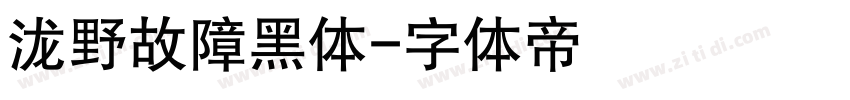 泷野故障黑体-字体帝

www.zitidi.com